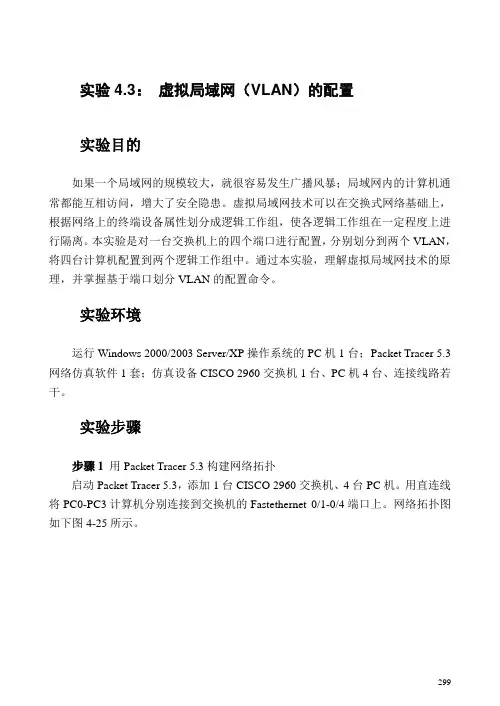 实验 4.3： 虚拟局域网（VLAN）的配置

实验目的

如果一个局域网的规模较大，就很容易发生广播风暴；局域网内的计算机通常都能互相访问，增大了安全隐患。虚拟局域网技术可以在交换式网络基础上，根据网络上的终端设备属性划分成逻辑工作组，使各逻辑工作组在一定程度上进行隔离。本实验是对一台交换机上的四个端口进行配置，分别划分到两个 VLAN，将四台计算机配置到两个逻辑工作组中。通过本实验，理解虚拟局域网技术的原理，并掌握基于端口划分 VLAN 的配置命令。

实验环境

运行 Windows 2000/2003 Server/XP 操作系统的 PC 机 1 台；Packet Tracer 5.3 网络仿真软件 1 套；仿真设备 CISCO 2960 交换机 1 台、PC 机 4 台、连接线路若干。

实验步骤

步骤 1 用 Packet Tracer 5.3 构建网络拓扑
启动 Packet Tracer 5.3，添加 1 台 CISCO 2960 交换机、4 台 PC 机。用直连线将 PC0-PC3 计算机分别连接到交换机的 Fastethernet 0/1-0/4 端口上。网络拓扑图如下图 4-25 所示。

299